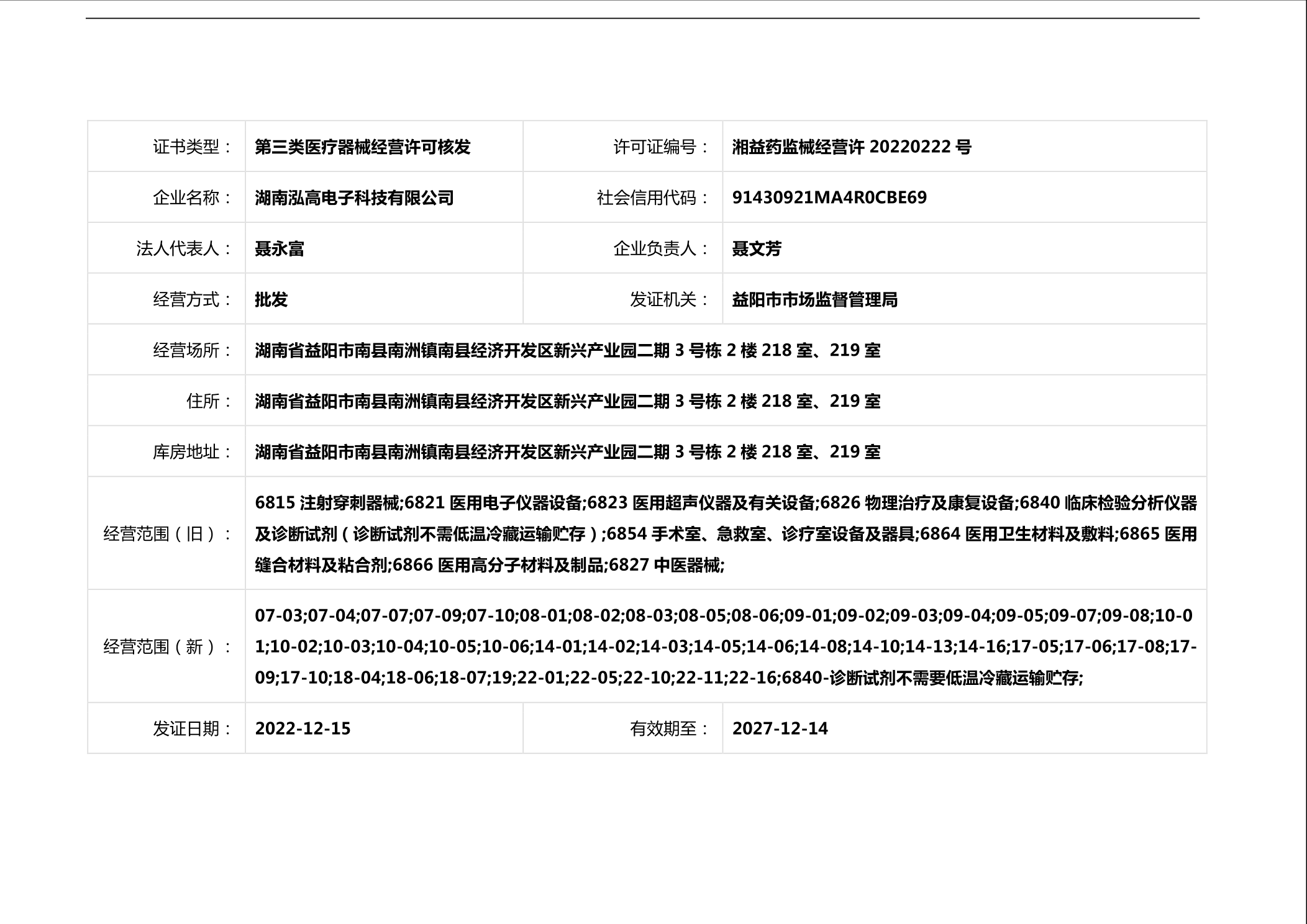 证书类型：第三类医疗器械经营许可核发
许可证编号：湘益药监械经营许20220222号
企业名称：湖南泓高电子科技有限公司
社会信用代码：91430921MA4R0CBE69
法人代表人：聂永富
企业负责人：聂文芳
经营方式：批发
发证机关：益阳市市场监督管理局
经营场所：湖南省益阳市南县南洲镇南县经济开发区新兴产业园二期3号栋2楼218室、219室
住所：湖南省益阳市南县南洲镇南县经济开发区新兴产业园二期3号栋2楼218室、219室
库房地址：湖南省益阳市南县南洲镇南县经济开发区新兴产业园二期3号栋2楼218室、219室
经营范围（旧）：6815注射穿刺器械;6821医用电子仪器设备;6823医用超声仪器及有关设备;6826物理治疗及康复设备;6840临床检验分析仪器及诊断试剂（诊断试剂不需低温冷藏运输贮存）;6854手术室、急救室、诊疗室设备及器具;6864医用卫生材料及敷料;6865医用缝合材料及粘合剂;6866医用高分子材料及制品;6827中医器械;
经营范围（新）：07-03;07-04;07-07;07-09;07-10;08-01;08-02;08-03;08-05;08-06;09-01;09-02;09-03;09-04;09-05;09-07;09-08;10-01;10-02;10-03;10-04;10-05;10-06;14-01;14-02;14-03;14-05;14-06;14-08;14-10;14-13;14-16;17-05;17-06;17-08;17-09;17-10;18-04;18-06;18-07;19;22-01;22-05;22-10;22-11;22-16;6840-诊断试剂不需要低温冷藏运输贮存;
发证日期：2022-12-15
有效期至：2027-12-14